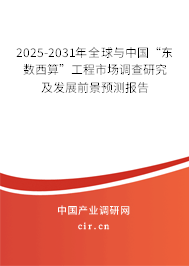 2025-2031年全球与中国“东数西算”工程市场调查研究及发展前景预测报告

中国产业调研网
cir.cn